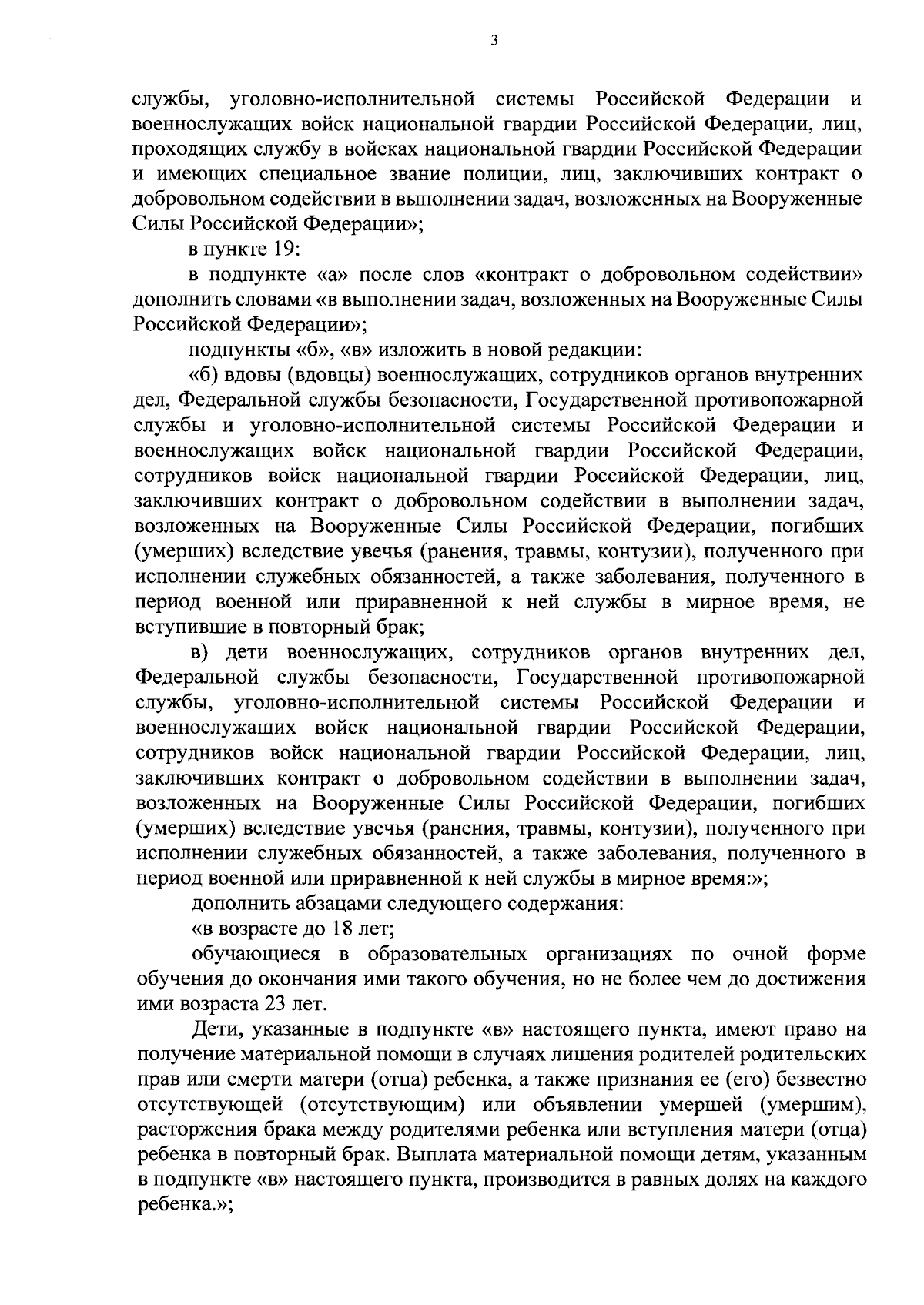 3

службы, уголовно-исполнительной системы Российской Федерации и военнослужащих войск национальной гвардии Российской Федерации, лиц, проходящих службу в войсках национальной гвардии Российской Федерации и имеющих специальное звание полиции, лиц, заключивших контракт о добровольном содействии в выполнении задач, возложенных на Вооруженные Силы Российской Федерации»;

в пункте 19:

в подпункте «а» после слов «контракт о добровольном содействии» дополнить словами «в выполнении задач, возложенных на Вооруженные Силы Российской Федерации»;

подпункты «б», «в» изложить в новой редакции:

«б) вдовы (вдовцы) военнослужащих, сотрудников органов внутренних дел, Федеральной службы безопасности, Государственной противопожарной службы и уголовно-исполнительной системы Российской Федерации и военнослужащих войск национальной гвардии Российской Федерации, сотрудников войск национальной гвардии Российской Федерации, лиц, заключивших контракт о добровольном содействии в выполнении задач, возложенных на Вооруженные Силы Российской Федерации, погибших (умерших) вследствие увечья (ранения, травмы, контузии), полученного при исполнении служебных обязанностей, а также заболевания, полученного в период военной или приравненной к ней службы в мирное время, не вступившие в повторный брак;

в) дети военнослужащих, сотрудников органов внутренних дел, Федеральной службы безопасности, Государственной противопожарной службы, уголовно-исполнительной системы Российской Федерации и военнослужащих войск национальной гвардии Российской Федерации, сотрудников войск национальной гвардии Российской Федерации, лиц, заключивших контракт о добровольном содействии в выполнении задач, возложенных на Вооруженные Силы Российской Федерации, погибших (умерших) вследствие увечья (ранения, травмы, контузии), полученного при исполнении служебных обязанностей, а также заболевания, полученного в период военной или приравненной к ней службы в мирное время:»;

дополнить абзацами следующего содержания:

«в возрасте до 18 лет;

обучающиеся в образовательных организациях по очной форме обучения до окончания ими такого обучения, но не более чем до достижения ими возраста 23 лет.

Дети, указанные в подпункте «в» настоящего пункта, имеют право на получение материальной помощи в случаях лишения родителей родительских прав или смерти матери (отца) ребенка, а также признания ее (его) безвестно отсутствующей (отсутствующим) или объявлении умершей (умершим), расторжения брака между родителями ребенка или вступления матери (отца) ребенка в повторный брак. Выплата материальной помощи детям, указанным в подпункте «в» настоящего пункта, производится в равных долях на каждого ребенка.»;